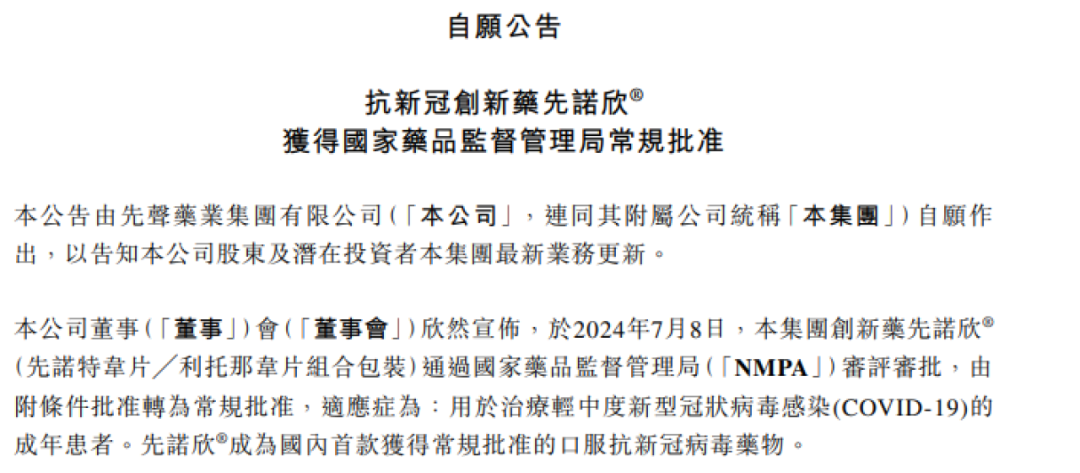 自願公告

抗新冠創新藥先諾欣®
獲得國家藥品監督管理局常規批准

本公告由先聲藥業集團有限公司(「本公司」,連同其附屬公司統稱「本集團」)自願作出,以告知本公司股東及潛在投資者本集團最新業務更新。

本公司董事(「董事」)會(「董事會」)欣然宣佈,於2024年7月8日,本集團創新藥先諾欣®(先諾特韋片/利托那韋片組合包裝)通過國家藥品監督管理局(「NMPA」)審評審批,由附條件批准轉為常規批准,適應症為:用於治療輕中度新型冠狀病毒感染(COVID-19)的成年患者。先諾欣®成為國內首款獲得常規批准的口服抗新冠病毒藥物。